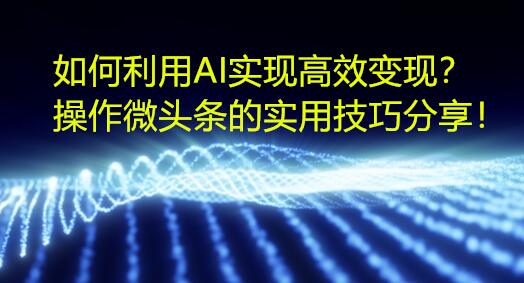 如何利用AI实现高效变现？
操作微头条的实用技巧分享！